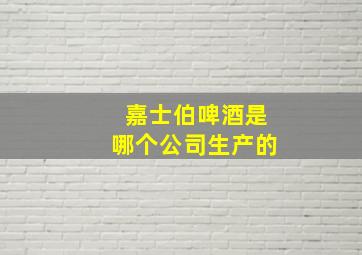 嘉士伯啤酒是
哪个公司生产的